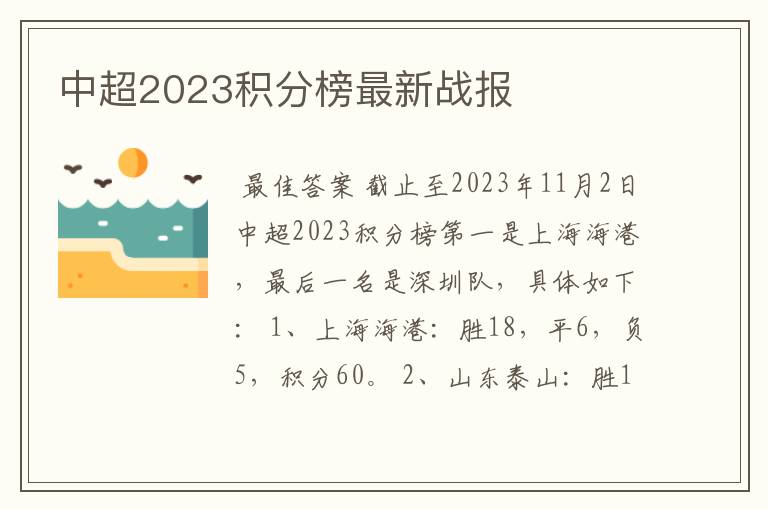 中超2023积分榜最新战报

最佳答案 截止至2023年11月2日中超2023积分榜第一是上海海港，最后一名是深圳队，具体如下：1、上海海港：胜18，平6，负5，积分60。2、山东泰山：胜1